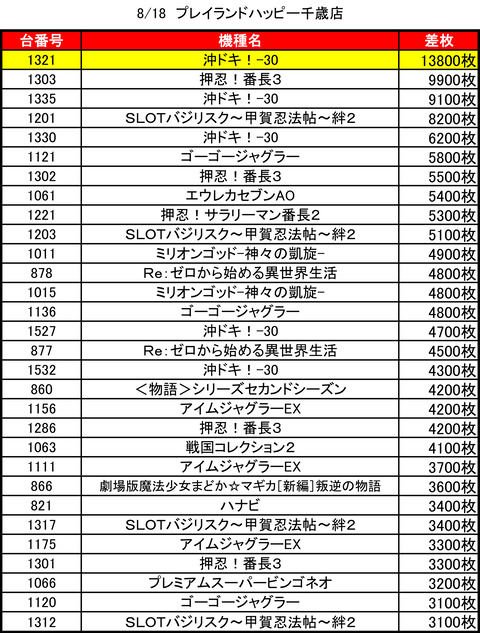 8/18 プレイランドハッピー千歳店

| 台番号 | 機種名 | 差枚 |
|---|---|---|
| 1321 | 沖ドキ！-30 | 13800枚 |
| 1303 | 押忍！番長3 | 9900枚 |
| 1335 | 沖ドキ！-30 | 9100枚 |
| 1201 | SLOTバジリスク～甲賀忍法帖～絆2 | 8200枚 |
| 1330 | 沖ドキ！-30 | 6200枚 |
| 1121 | ゴーゴージャグラー | 5800枚 |
| 1302 | 押忍！番長3 | 5500枚 |
| 1061 | エウレカセブンAO | 5400枚 |
| 1221 | 押忍！サラリーマン番長2 | 5300枚 |
| 1203 | SLOTバジリスク～甲賀忍法帖～絆2 | 5100枚 |
| 1011 | ミリオンゴッド-神々の凱旋- | 4900枚 |
| 878 | Re:ゼロから始める異世界生活 | 4800枚 |
| 1015 | ミリオンゴッド-神々の凱旋- | 4800枚 |
| 1136 | ゴーゴージャグラー | 4800枚 |
| 1527 | 沖ドキ！-30 | 4700枚 |
| 877 | Re:ゼロから始める異世界生活 | 4500枚 |
| 1532 | 沖ドキ！-30 | 4300枚 |
| 860 | ＜物語＞シリーズセカンドシーズン | 4200枚 |
| 1156 | アイムジャグラーEX | 4200枚 |
| 1286 | 押忍！番長3 | 4200枚 |
| 1063 | 戦国コレクション2 | 4100枚 |
| 1111 | アイムジャグラーEX | 3700枚 |
| 866 | 劇場版魔法少女まどか☆マギカ[新編]叛逆の物語 | 3600枚 |
| 821 | ハナビ | 3400枚 |
| 1317 | SLOTバジリスク～甲賀忍法帖～絆2 | 3400枚 |
| 1175 | アイムジャグラーEX | 3300枚 |
| 1301 | 押忍！番長3 | 3300枚 |
| 1066 | プレミアムスーパービンゴネオ | 3200枚 |
| 1120 | ゴーゴージャグラー | 3100枚 |
| 1312 | SLOTバジリスク～甲賀忍法帖～絆2 | 3100枚 |